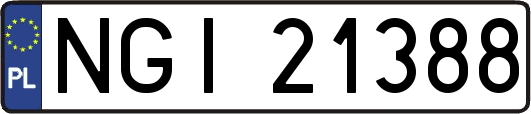 PL

NGI 21388